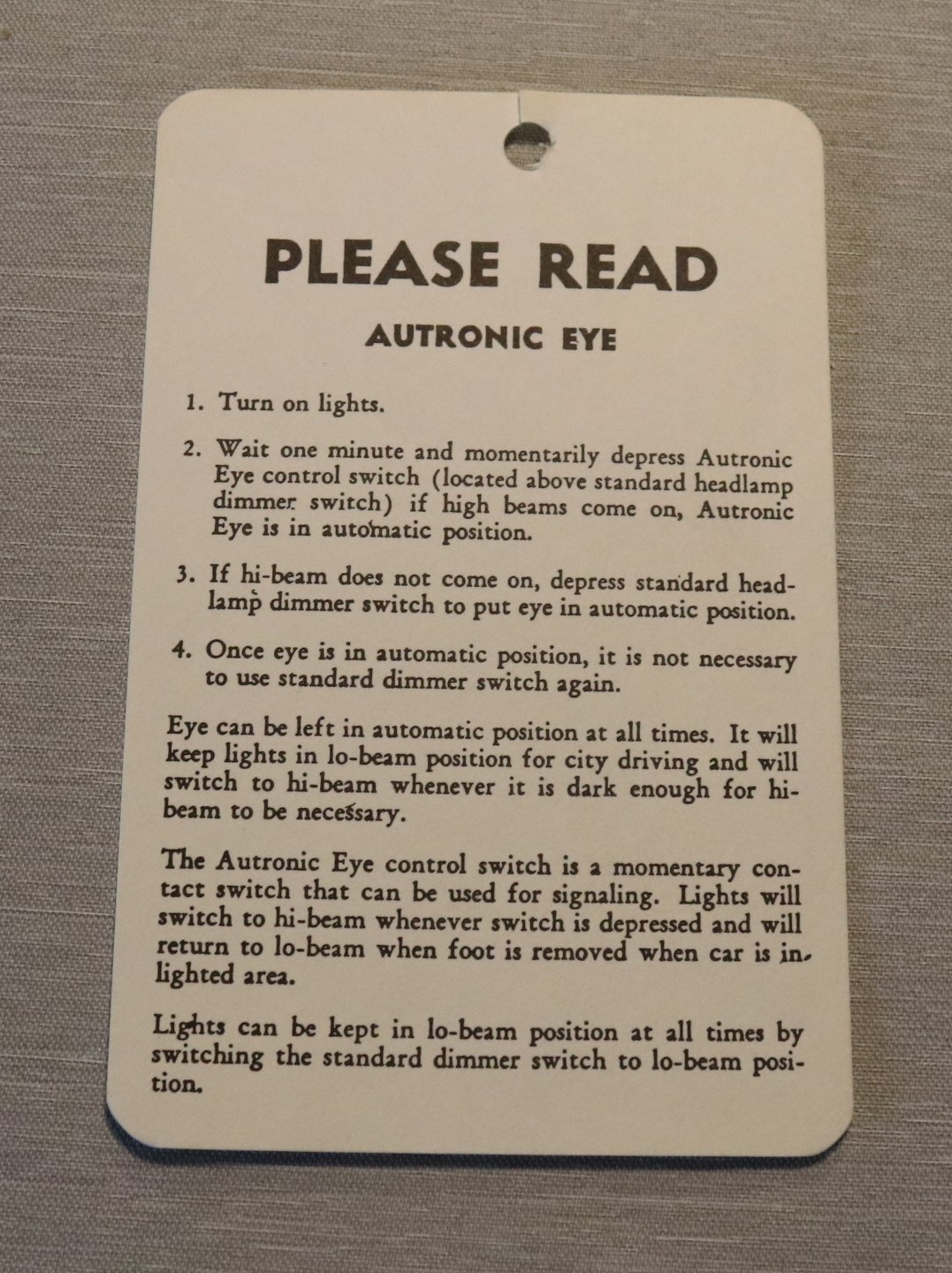 PLEASE READ

AUTRONIC EYE

1. Turn on lights.

2. Wait one minute and momentarily depress Autronic Eye control switch (located above standard headlamp dimmer switch) if high beams come on, Autronic Eye is in automatic position.

3. If hi-beam does not come on, depress standard headlamp dimmer switch to put eye in automatic position.

4. Once eye is in automatic position, it is not necessary to use standard dimmer switch again.

Eye can be left in automatic position at all times. It will keep lights in lo-beam position for city driving and will switch to hi-beam whenever it is dark enough for hi-beam to be necessary.

The Autronic Eye control switch is a momentary contact switch that can be used for signaling. Lights will switch to hi-beam whenever switch is depressed and will return to lo-beam when foot is removed when car is in lighted area.

Lights can be kept in lo-beam position at all times by switching the standard dimmer switch to lo-beam position.